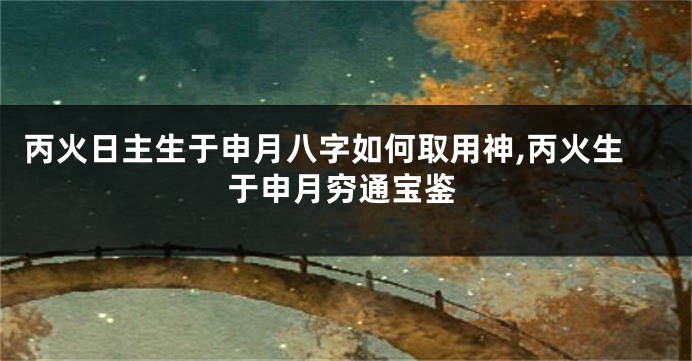 丙火日主生于申月八字如何取用神,丙火生于申月穷通宝鉴